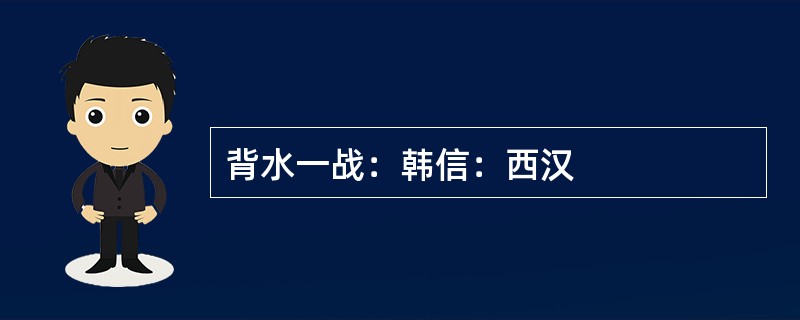 背水一战：韩信：西汉